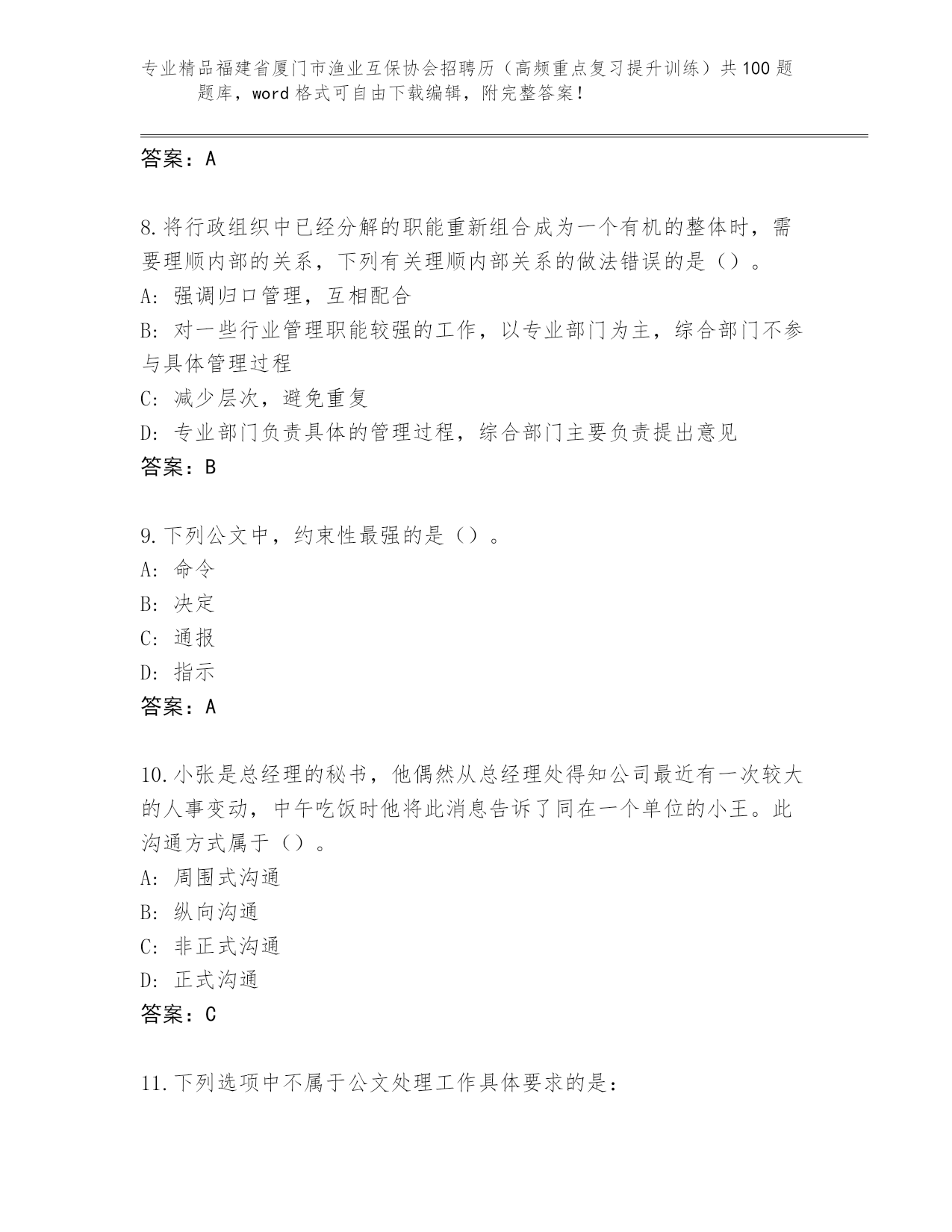 专业精品福建省厦门市渔业互保协会招聘历（高频重点复习提升训练）共100题题库，word格式可自由下载编辑，附完整答案！

答案：A

8.将行政组织中已经分解的职能重新组合成为一个有机的整体时，需要理顺内部的关系，下列有关理顺内部关系的做法错误的是（）。
A：强调归口管理，互相配合
B：对一些行业管理职能较强的工作，以专业部门为主，综合部门不参与具体管理过程
C：减少层次，避免重复
D：专业部门负责具体的管理过程，综合部门主要负责提出意见
答案：B

9.下列公文中，约束性最强的是（）。
A：命令
B：决定
C：通报
D：指示
答案：A

10.小张是总经理的秘书，他偶然从总经理处得知公司最近有一次较大的人事变动，中午吃饭时他将此消息告诉了同在一个单位的小王。此沟通方式属于（）。
A：周围式沟通
B：纵向沟通
C：非正式沟通
D：正式沟通
答案：C

11.下列选项中不属于公文处理工作具体要求的是：